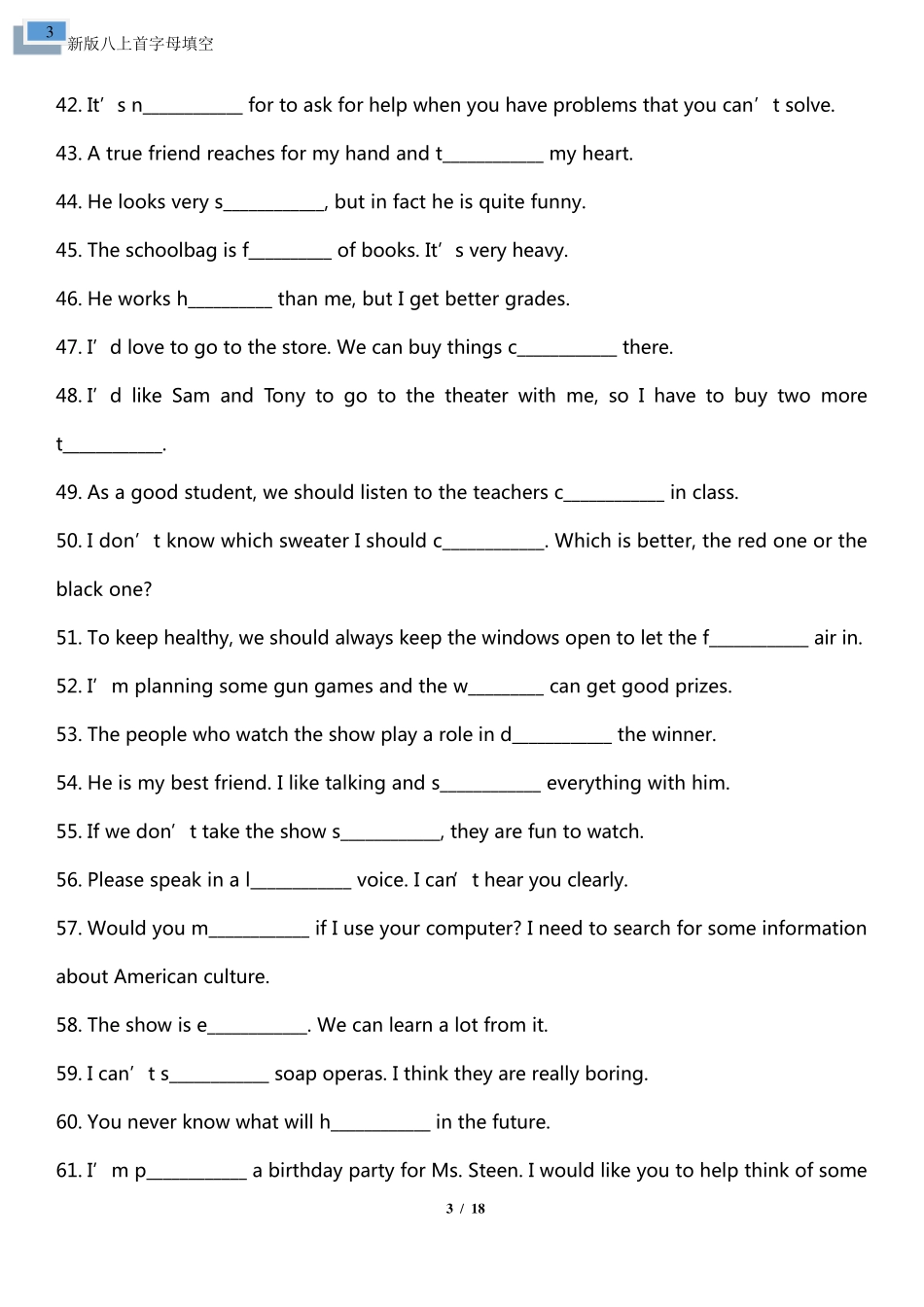 3
新版八上首字母填空

42. It's n____ for to ask for help when you have problems that you can't solve.

43. A true friend reaches for my hand and t____ my heart.

44. He looks very s____, but in fact he is quite funny.

45. The schoolbag is f____ of books. It's very heavy.

46. He works h____ than me, but I get better grades.

47. I'd love to go to the store. We can buy things c____ there.

48. I'd like Sam and Tony to go to the theater with me, so I have to buy two more t____.

49. As a good student, we should listen to the teachers c____ in class.

50. I don't know which sweater I should c____. Which is better, the red one or the black one?

51. To keep healthy, we should always keep the windows open to let the f____ air in.

52. I'm planning some gun games and the w____ can get good prizes.

53. The people who watch the show play a role in d____ the winner.

54. He is my best friend. I like talking and s____ everything with him.

55. If we don't take the show s____, they are fun to watch.

56. Please speak in a l____ voice. I can't hear you clearly.

57. Would you m____ if I use your computer? I need to search for some information about American culture.

58. The show is e____. We can learn a lot from it.

59. I can't s____ soap operas. I think they are really boring.

60. You never know what will h____ in the future.

61. I'm p____ a birthday party for Ms. Steen. I would like you to help think of some

3 / 18